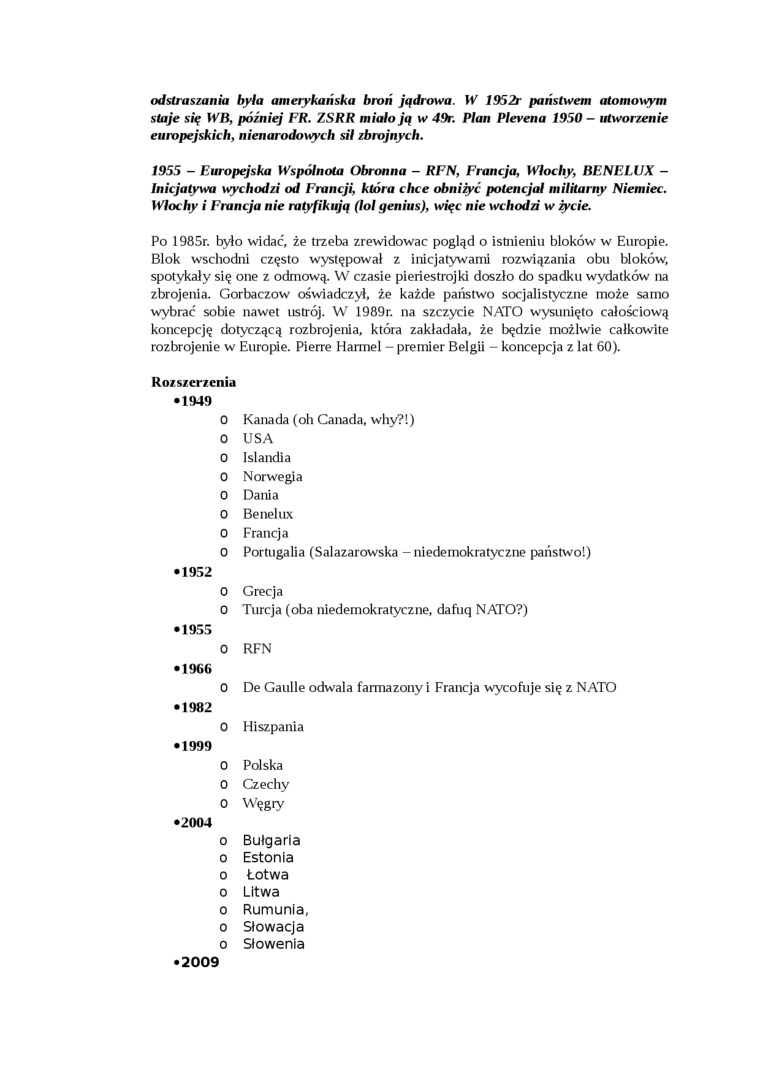 odstraszania była amerykańska broń jądrowa. W 1952r państwem atomowym staje się WB, później FR. ZSRR miało ją w 49r. Plan Plevena 1950 – utworzenie europejskich, nienarodowych sił zbrojnych.

1955 – Europejska Wspólnota Obronna – RFN, Francja, Włochy, BENELUX – Inicjatywa wychodzi od Francji, która chce obniżyć potencjał militarny Niemiec. Włochy i Francja nie ratyfikują (lol genius), więc nie wchodzi w życie.

Po 1985r. było widać, że trzeba zrewidowac pogląd o istnieniu bloków w Europie. Blok wschodni często występował z inicjatywami rozwiązania obu bloków, spotykały się one z odmową. W czasie pieriestrojki doszło do spadku wydatków na zbrojenia. Gorbaczow oświadczył, że każde państwo socjalistyczne może samo wybrać sobie nawet ustrój. W 1989r. na szczycie NATO wysunięto całościową koncepcję dotyczącą rozbrojenia, która zakładała, że będzie możlwie całkowite rozbrojenie w Europie. Pierre Harmel – premier Belgii – koncepcja z lat 60).

Rozszerzenia
•1949
o Kanada (oh Canada, why?!)
o USA
o Islandia
o Norwegia
o Dania
o Benelux
o Francja
o Portugalia (Salazarowska – niedemokratyczne państwo!)
•1952
o Grecja
o Turcja (oba niedemokratyczne, dafuq NATO?)
•1955
o RFN
•1966
o De Gaulle odwala farmazony i Francja wycofuje się z NATO
•1982
o Hiszpania
•1999
o Polska
o Czechy
o Węgry
•2004
o Bułgaria
o Estonia
o Łotwa
o Litwa
o Rumunia,
o Słowacja
o Słowenia
•2009